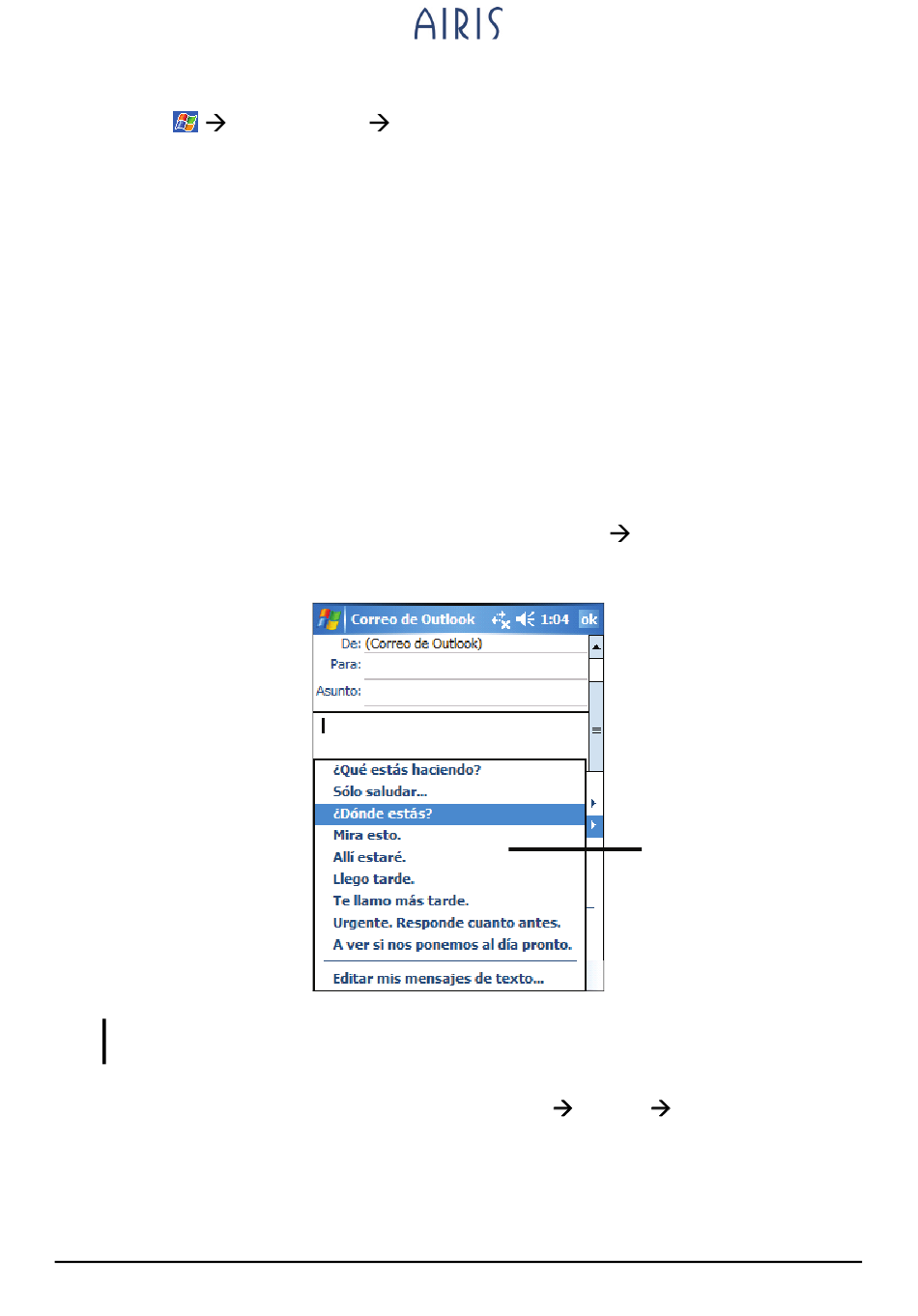 AIRIS

→ →

→

Correo de Outlook 1:04 ok

De: (Correo de Outlook)

Para:

Asunto:

¿Qué estás haciendo?

Sólo saludar...

¿Dónde estás?

Mira esto.

Allí estaré.

Llego tarde.

Te llamo más tarde.

Urgente. Responde cuanto antes.

A ver si nos ponemos al día pronto.

Editar mis mensajes de texto...

→ →